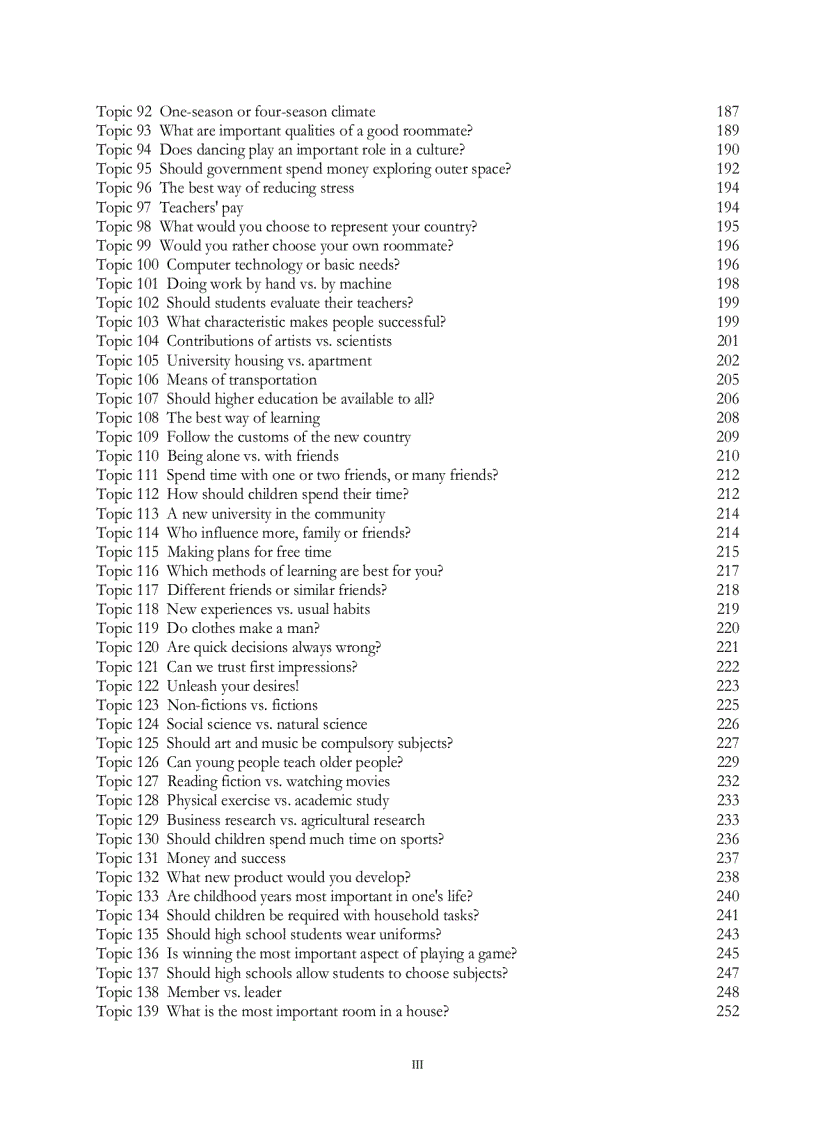 Topic 92 One-season or four-season climate 187
Topic 93 What are important qualities of a good roommate? 189
Topic 94 Does dancing play an important role in a culture? 190
Topic 95 Should government spend money exploring outer space? 192
Topic 96 The best way of reducing stress 194
Topic 97 Teachers' pay 194
Topic 98 What would you choose to represent your country? 195
Topic 99 Would you rather choose your own roommate? 196
Topic 100 Computer technology or basic needs? 196
Topic 101 Doing work by hand vs. by machine 198
Topic 102 Should students evaluate their teachers? 199
Topic 103 What characteristic makes people successful? 199
Topic 104 Contributions of artists vs. scientists 201
Topic 105 University housing vs. apartment 202
Topic 106 Means of transportation 205
Topic 107 Should higher education be available to all? 206
Topic 108 The best way of learning 208
Topic 109 Follow the customs of the new country 209
Topic 110 Being alone vs. with friends 210
Topic 111 Spend time with one or two friends, or many friends? 212
Topic 112 How should children spend their time? 212
Topic 113 A new university in the community 214
Topic 114 Who influence more, family or friends? 214
Topic 115 Making plans for free time 215
Topic 116 Which methods of learning are best for you? 217
Topic 117 Different friends or similar friends? 218
Topic 118 New experiences vs. usual habits 219
Topic 119 Do clothes make a man? 220
Topic 120 Are quick decisions always wrong? 221
Topic 121 Can we trust first impressions? 222
Topic 122 Unleash your desires! 223
Topic 123 Non-fictions vs. fictions 225
Topic 124 Social science vs. natural science 226
Topic 125 Should art and music be compulsory subjects? 227
Topic 126 Can young people teach older people? 229
Topic 127 Reading fiction vs. watching movies 232
Topic 128 Physical exercise vs. academic study 233
Topic 129 Business research vs. agricultural research 233
Topic 130 Should children spend much time on sports? 236
Topic 131 Money and success 237
Topic 132 What new product would you develop? 238
Topic 133 Are childhood years most important in one's life? 240
Topic 134 Should children be required with household tasks? 241
Topic 135 Should high school students wear uniforms? 243
Topic 136 Is winning the most important aspect of playing a game? 245
Topic 137 Should high schools allow students to choose subjects? 247
Topic 138 Member vs. leader 248
Topic 139 What is the most important room in a house? 252

III